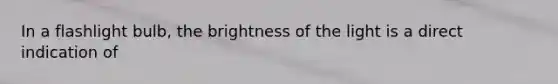 In a flashlight bulb, the brightness of the light is a direct indication of